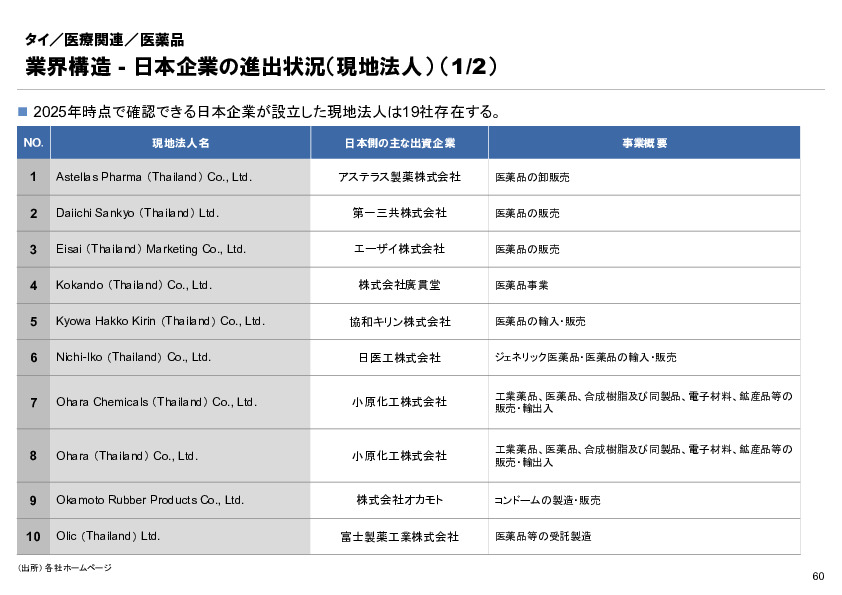 タイ／医療関連／医薬品
業界構造 - 日本企業の進出状況（現地法人）（1/2）

■ 2025年時点で確認できる日本企業が設立した現地法人は19社存在する。

| NO. | 現地法人名 | 日本側の主な出資企業 | 事業概要 |
|---|---|---|---|
| 1 | Astellas Pharma (Thailand) Co., Ltd. | アステラス製薬株式会社 | 医薬品の卸販売 |
| 2 | Daiichi Sankyo (Thailand) Ltd. | 第一三共株式会社 | 医薬品の販売 |
| 3 | Eisai (Thailand) Marketing Co., Ltd. | エーザイ株式会社 | 医薬品の販売 |
| 4 | Kokando (Thailand) Co., Ltd. | 株式会社廣貫堂 | 医薬品事業 |
| 5 | Kyowa Hakko Kirin (Thailand) Co., Ltd. | 協和キリン株式会社 | 医薬品の輸入・販売 |
| 6 | Nichi-Iko (Thailand) Co., Ltd. | 日医工株式会社 | ジェネリック医薬品・医薬品の輸入・販売 |
| 7 | Ohara Chemicals (Thailand) Co., Ltd. | 小原化工株式会社 | 工業薬品、医薬品、合成樹脂及び同製品、電子材料、鉱産品等の販売・輸出入 |
| 8 | Ohara (Thailand) Co., Ltd. | 小原化工株式会社 | 工業薬品、医薬品、合成樹脂及び同製品、電子材料、鉱産品等の販売・輸出入 |
| 9 | Okamoto Rubber Products Co., Ltd. | 株式会社オカモト | コンドームの製造・販売 |
| 10 | Olic (Thailand) Ltd. | 富士製薬工業株式会社 | 医薬品等の受託製造 |

（出所）各社ホームページ
60